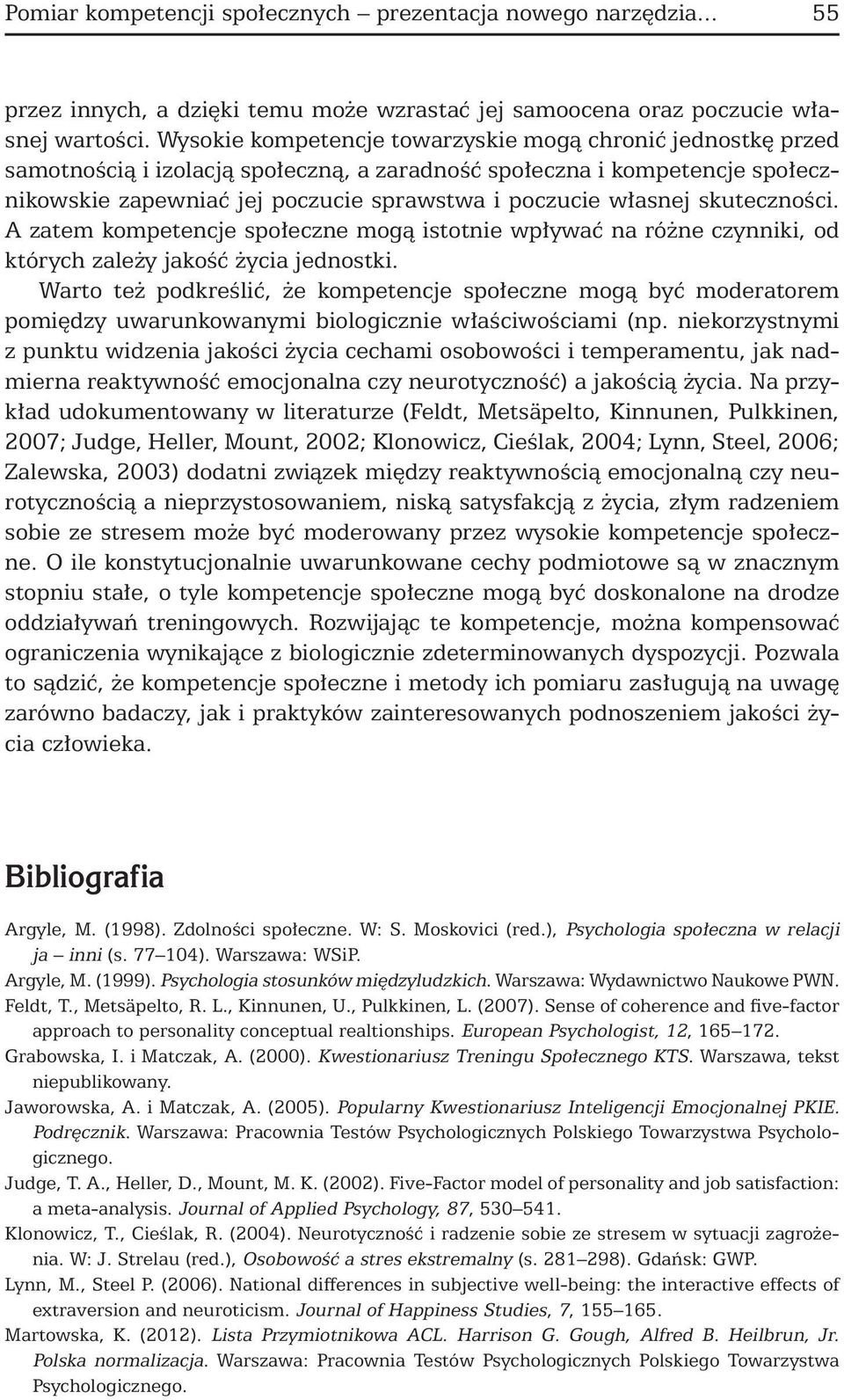 Pomiar kompetencji społecznych – prezentacja nowego narzędzia… 55

przez innych, a dzięki temu może wzrastać jej samoocena oraz poczucie własnej wartości. Wysokie kompetencje towarzyskie mogą chronić jednostkę przed samotnością i izolacją społeczną, a zaradność społeczna i kompetencje społecznikowskie zapewniać jej poczucie sprawstwa i poczucie własnej skuteczności. A zatem kompetencje społeczne mogą istotnie wpływać na różne czynniki, od których zależy jakość życia jednostki.

Warto też podkreślić, że kompetencje społeczne mogą być moderatorem pomiędzy uwarunkowanymi biologicznie właściwościami (np. niekorzystnymi z punktu widzenia jakości życia cechami osobowości i temperamentu, jak nadmierna reaktywność emocjonalna czy neurotyczność) a jakością życia. Na przykład udokumentowany w literaturze (Feldt, Metsäpelto, Kinnunen, Pulkkinen, 2007; Judge, Heller, Mount, 2002; Klonowicz, Cieślak, 2004; Lynn, Steel, 2006; Zalewska, 2003) dodatni związek między reaktywnością emocjonalną czy neurotycznością a nieprzystosowaniem, niską satysfakcją z życia, złym radzeniem sobie ze stresem może być moderowany przez wysokie kompetencje społeczne. O ile konstytucjonalnie uwarunkowane cechy podmiotowe są w znacznym stopniu stałe, o tyle kompetencje społeczne mogą być doskonalone na drodze oddziaływań treningowych. Rozwijając te kompetencje, można kompensować ograniczenia wynikające z biologicznie zdeterminowanych dyspozycji. Pozwala to sądzić, że kompetencje społeczne i metody ich pomiaru zasługują na uwagę zarówno badaczy, jak i praktyków zainteresowanych podnoszeniem jakości życia człowieka.

Bibliografia

Argyle, M. (1998). Zdolności społeczne. W: S. Moskovici (red.), Psychologia społeczna w relacji ja – inni (s. 77–104). Warszawa: WSiP.
Argyle, M. (1999). Psychologia stosunków międzyludzkich. Warszawa: Wydawnictwo Naukowe PWN.
Feldt, T., Metsäpelto, R. L., Kinnunen, U., Pulkkinen, L. (2007). Sense of coherence and five-factor approach to personality conceptual realtionships. European Psychologist, 12, 165–172.
Grabowska, I. i Matczak, A. (2000). Kwestionariusz Treningu Społecznego KTS. Warszawa, tekst niepublikowany.
Jaworowska, A. i Matczak, A. (2005). Popularny Kwestionariusz Inteligencji Emocjonalnej PKIE. Podręcznik. Warszawa: Pracownia Testów Psychologicznych Polskiego Towarzystwa Psychologicznego.
Judge, T. A., Heller, D., Mount, M. K. (2002). Five-Factor model of personality and job satisfaction: a meta-analysis. Journal of Applied Psychology, 87, 530–541.
Klonowicz, T., Cieślak, R. (2004). Neurotyczność i radzenie sobie ze stresem w sytuacji zagrożenia. W: J. Strelau (red.), Osobowość a stres ekstremalny (s. 281–298). Gdańsk: GWP.
Lynn, M., Steel P. (2006). National differences in subjective well-being: the interactive effects of extraversion and neuroticism. Journal of Happiness Studies, 7, 155–165.
Martowska, K. (2012). Lista Przymiotnikowa ACL. Harrison G. Gough, Alfred B. Heilbrun, Jr. Polska normalizacja. Warszawa: Pracownia Testów Psychologicznych Polskiego Towarzystwa Psychologicznego.